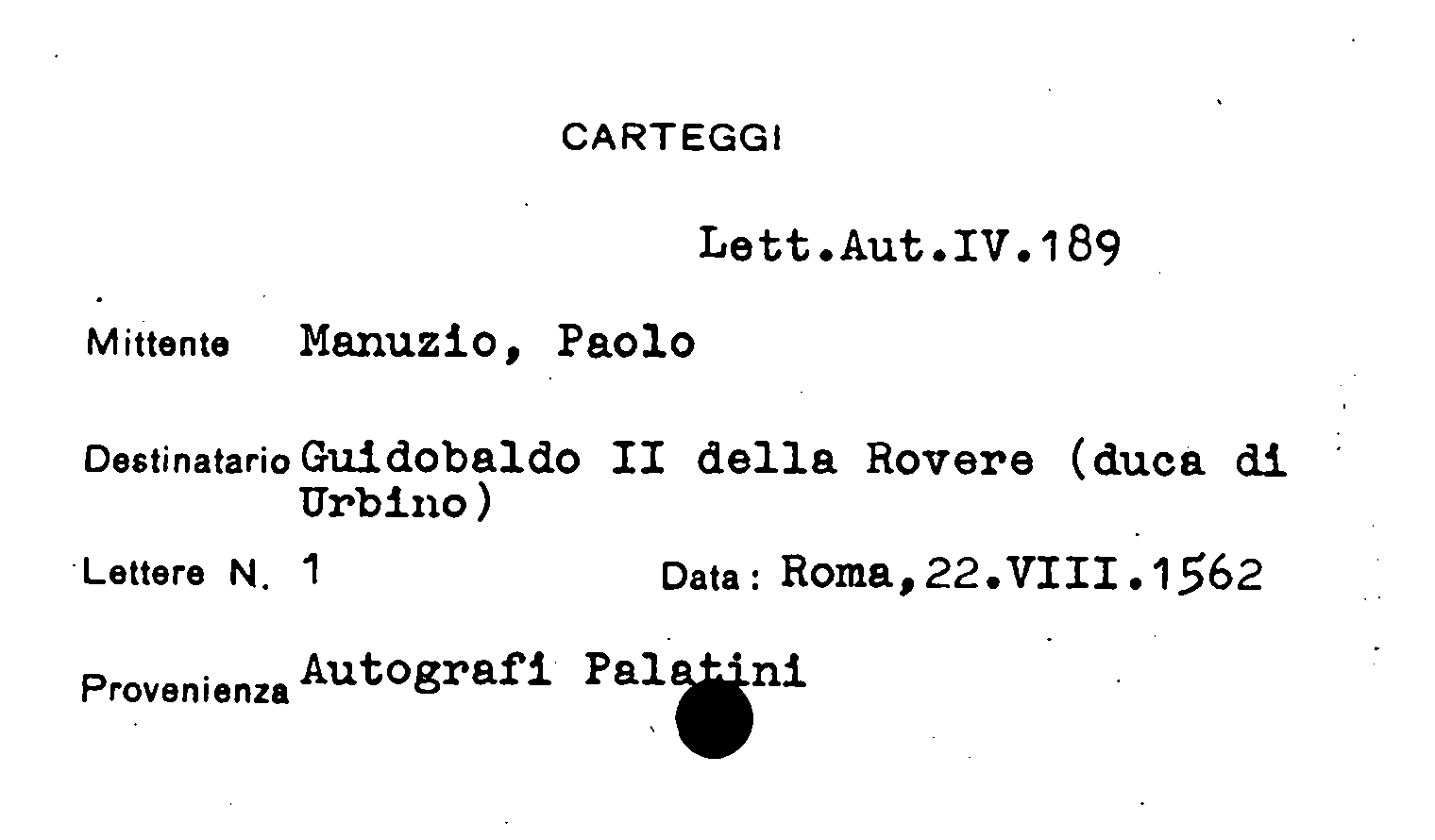 CARTEGGI

Lett.Aut.IV.189

Mittente Manuzio, Paolo

Destinatario Guidobaldo II della Rovere (duca di Urbino)

Lettere N. 1 Data: Roma,22.VIII.1562

Provenienza Autografi Palatini